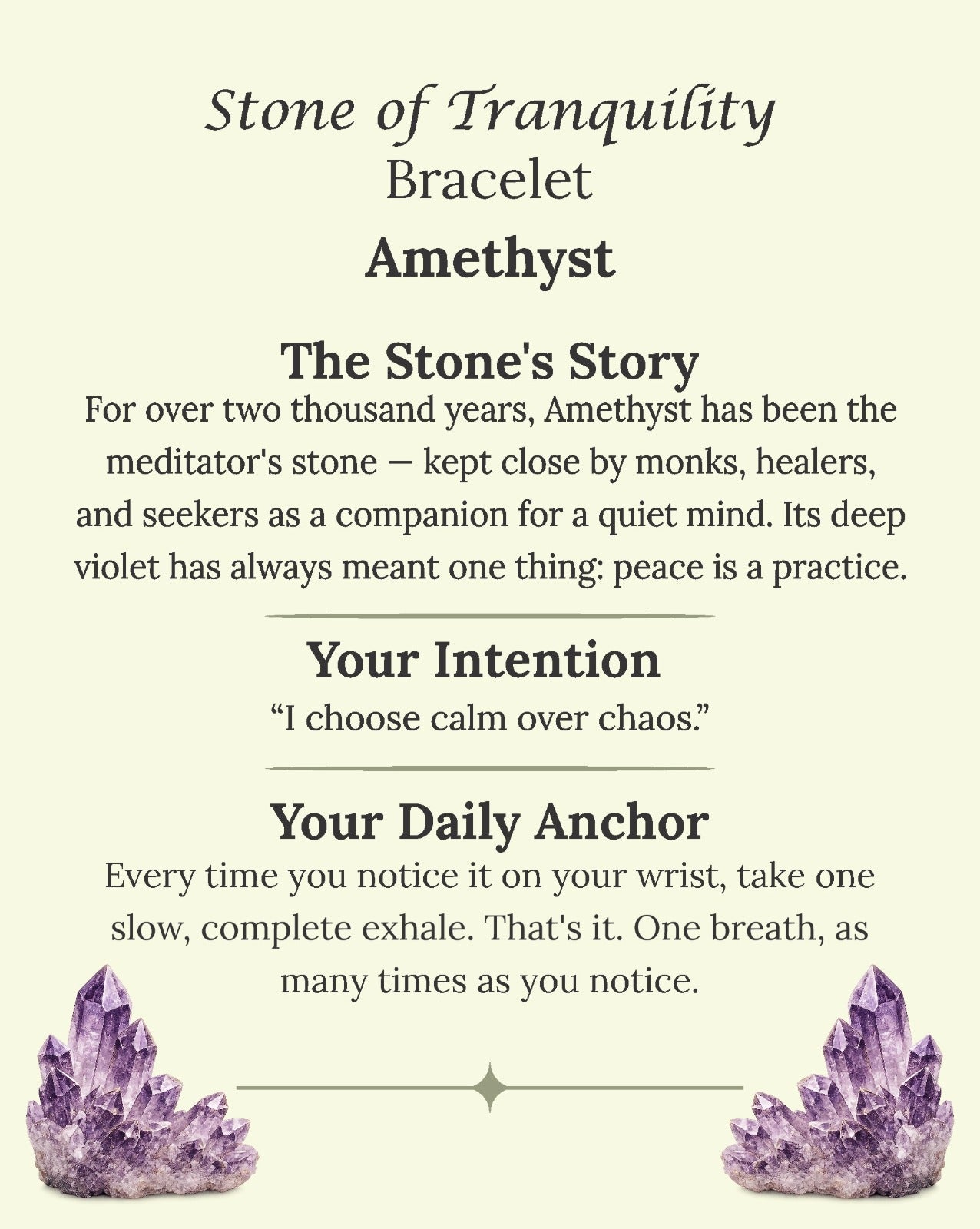 Stone of Tranquility
Bracelet
Amethyst

The Stone's Story
For over two thousand years, Amethyst has been the meditator's stone — kept close by monks, healers, and seekers as a companion for a quiet mind. Its deep violet has always meant one thing: peace is a practice.

Your Intention
“I choose calm over chaos.”

Your Daily Anchor
Every time you notice it on your wrist, take one slow, complete exhale. That's it. One breath, as many times as you notice.